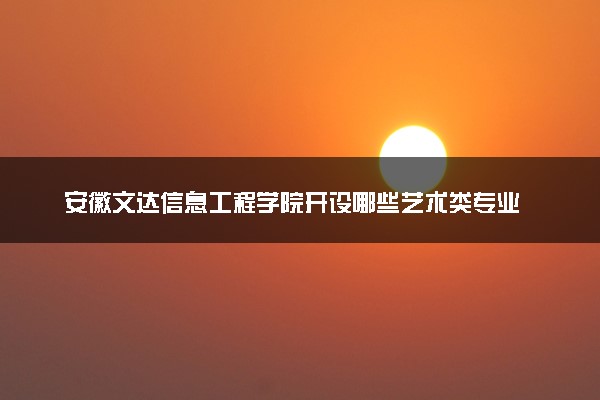 安徽文达信息工程学院开设哪些艺术类专业